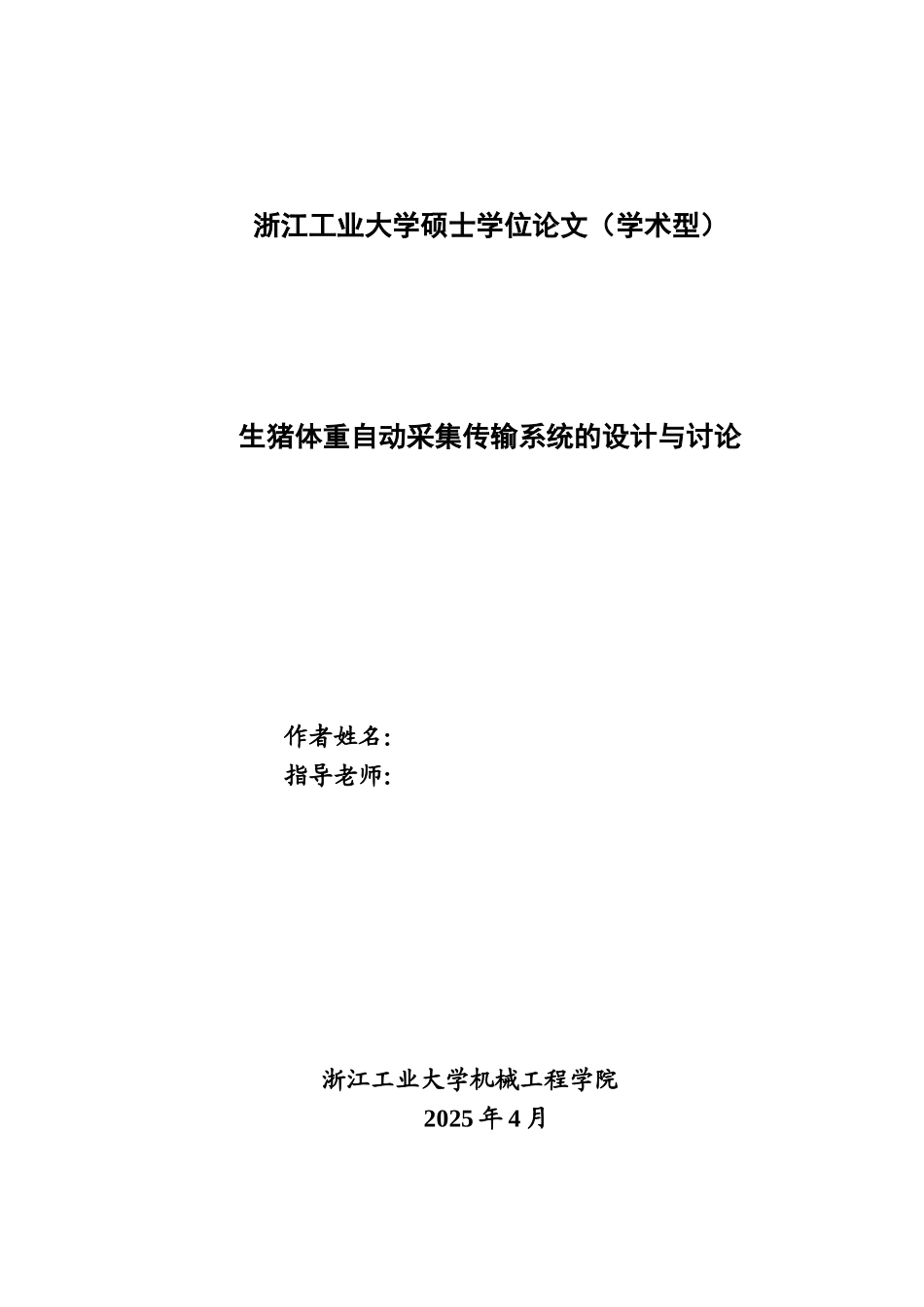 浙江工业大学硕士学位论文（学术型）

生猪体重自动采集传输系统的设计与讨论

作者姓名:
指导老师:

浙江工业大学机械工程学院
2025 年 4 月